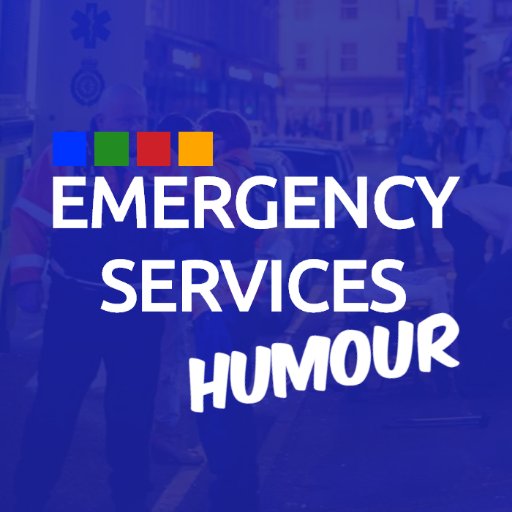 EMERGENCY SERVICES HUMOUR